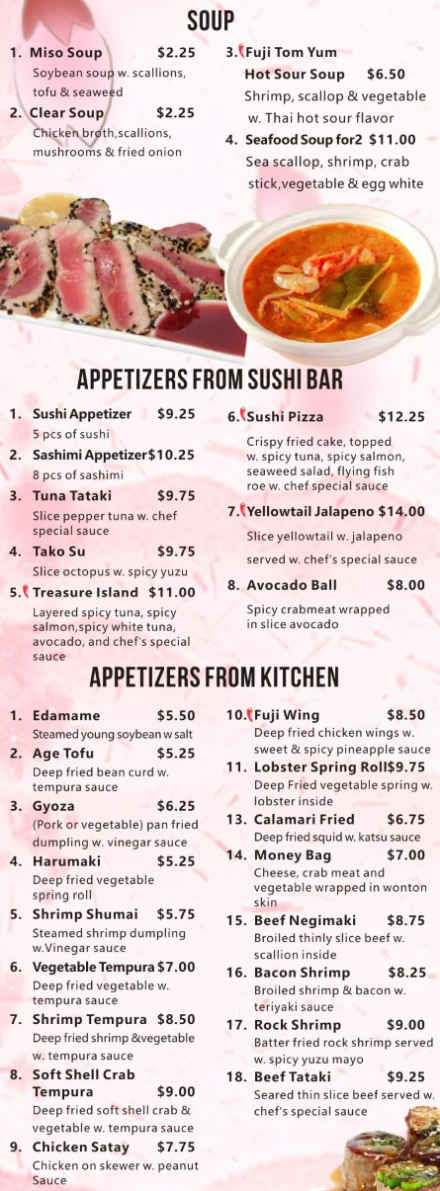 SOUP

1. Miso Soup $2.25
Soybean soup w. scallions, tofu & seaweed

2. Clear Soup $2.25
Chicken broth,scallions, mushrooms & fried onion

3. Fuji Tom Yum Hot Sour Soup $6.50
Shrimp, scallop & vegetable w. Thai hot sour flavor

4. Seafood Soup for2 $11.00
Sea scallop, shrimp, crab stick,vegetable & egg white

APPETIZERS FROM SUSHI BAR

1. Sushi Appetizer $9.25
5 pcs of sushi

2. Sashimi Appetizer$10.25
8 pcs of sashimi

3. Tuna Tataki $9.75
Slice pepper tuna w. chef special sauce

4. Tako Su $9.75
Slice octopus w. spicy yuzu

5. Treasure Island $11.00
Layered spicy tuna, spicy salmon,spicy white tuna, avocado, and chef's special sauce

6. Sushi Pizza $12.25
Crispy fried cake, topped w. spicy tuna, spicy salmon, seaweed salad, flying fish roe w. chef special sauce

7. Yellowtail Jalapeno $14.00
Slice yellowtail w. jalapeno served w. chef's special sauce

8. Avocado Ball $8.00
Spicy crabmeat wrapped in slice avocado

APPETIZERS FROM KITCHEN

1. Edamame $5.50
Steamed young soybean w salt

2. Age Tofu $5.25
Deep fried bean curd w. tempura sauce

3. Gyoza $6.25
(Pork or vegetable) pan fried dumpling w. vinegar sauce

4. Harumaki $5.25
Deep fried vegetable spring roll

5. Shrimp Shumai $5.75
Steamed shrimp dumpling w.Vinegar sauce

6. Vegetable Tempura $7.00
Deep fried vegetable w. tempura sauce

7. Shrimp Tempura $8.50
Deep fried shrimp &vegetable w. tempura sauce

8. Soft Shell Crab Tempura $9.00
Deep fried soft shell crab & vegetable w. tempura sauce

9. Chicken Satay $7.75
Chicken on skewer w. peanut Sauce

10. Fuji Wing $8.50
Deep fried chicken wings w. sweet & spicy pineapple sauce

11. Lobster Spring Roll$9.75
Deep Fried vegetable spring w. lobster inside

13. Calamari Fried $6.75
Deep fried squid w. katsu sauce

14. Money Bag $7.00
Cheese, crab meat and vegetable wrapped in wonton skin

15. Beef Negimaki $8.75
Broiled thinly slice beef w. scallion inside

16. Bacon Shrimp $8.25
Broiled shrimp & bacon w. teriyaki sauce

17. Rock Shrimp $9.00
Batter fried rock shrimp served w. spicy yuzu mayo

18. Beef Tataki $9.25
Seared thin slice beef served w. chef's special sauce